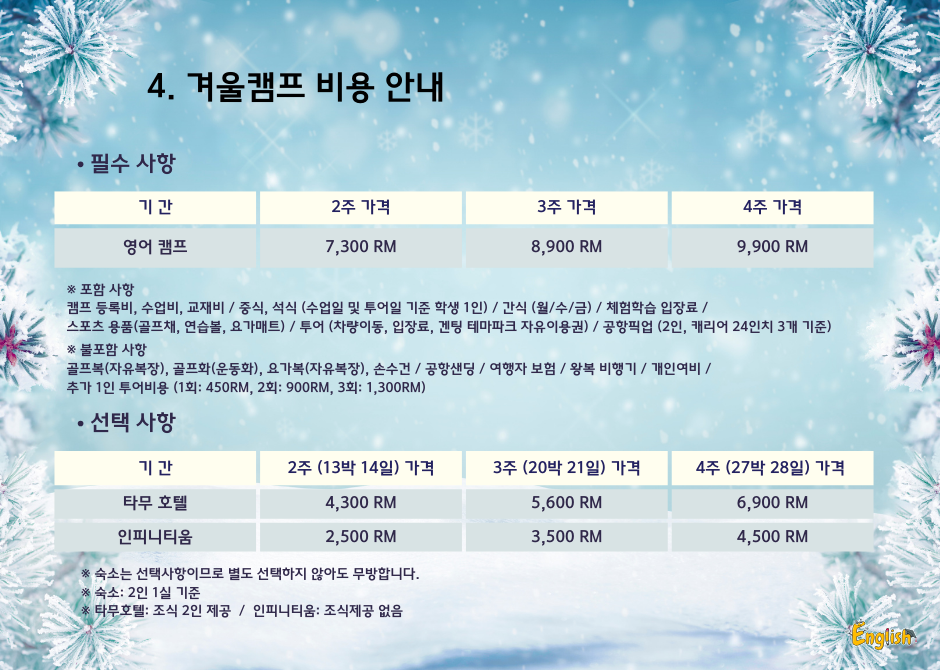 4. 겨울캠프 비용 안내

• 필수 사항

| 기 간 | 2주 가격 | 3주 가격 | 4주 가격 |
|---|---|---|---|
| 영어 캠프 | 7,300 RM | 8,900 RM | 9,900 RM |

※ 포함 사항
캠프 등록비, 수업비, 교재비 / 중식, 석식 (수업일 및 투어일 기준 학생 1인) / 간식 (월/수/금) / 체험학습 입장료 / 스포츠 용품(골프채, 연습볼, 요가매트) / 투어 (차량이동, 입장료, 겐팅 테마파크 자유이용권) / 공항픽업 (2인, 캐리어 24인치 3개 기준)

※ 불포함 사항
골프복(자유복장), 골프화(운동화), 요가복(자유복장), 손수건 / 공항샌딩 / 여행자 보험 / 왕복 비행기 / 개인여비 / 추가 1인 투어비용 (1회: 450RM, 2회: 900RM, 3회: 1,300RM)

• 선택 사항

| 기 간 | 2주 (13박 14일) 가격 | 3주 (20박 21일) 가격 | 4주 (27박 28일) 가격 |
|---|---|---|---|
| 타무 호텔 | 4,300 RM | 5,600 RM | 6,900 RM |
| 인피니티움 | 2,500 RM | 3,500 RM | 4,500 RM |

※ 숙소는 선택사항이므로 별도 선택하지 않아도 무방합니다.
※ 숙소: 2인 1실 기준
※ 타무호텔: 조식 2인 제공 / 인피니티움: 조식제공 없음

English